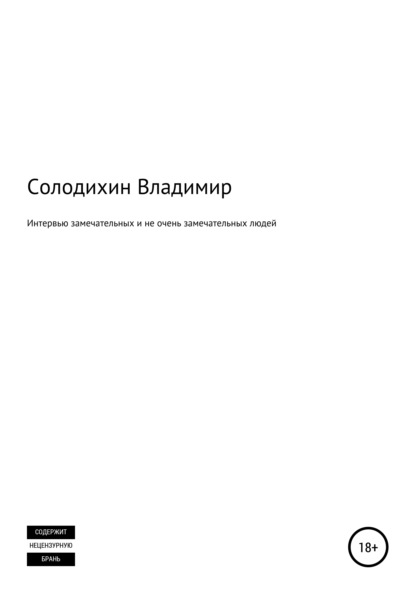 Солодихин Владимир

Интервью замечательных и не очень замечательных людей

СОДЕРЖИТ
НЕЦЕНЗУРНУЮ
БРАНЬ

18+